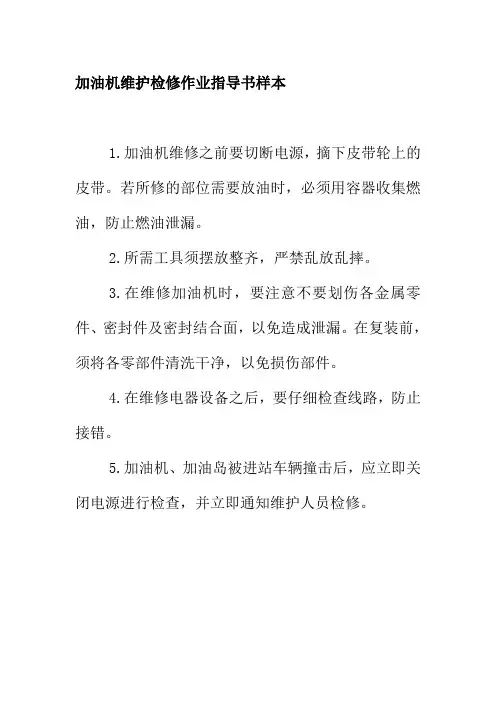 加油机维护检修作业指导书样本

1.加油机维修之前要切断电源，摘下皮带轮上的皮带。若所修的部位需要放油时，必须用容器收集燃油，防止燃油泄漏。

2.所需工具须摆放整齐，严禁乱放乱摔。

3.在维修加油机时，要注意不要划伤各金属零件、密封件及密封结合面，以免造成泄漏。在复装前，须将各零部件清洗干净，以免损伤部件。

4.在维修电器设备之后，要仔细检查线路，防止接错。

5.加油机、加油岛被进站车辆撞击后，应立即关闭电源进行检查，并立即通知维护人员检修。